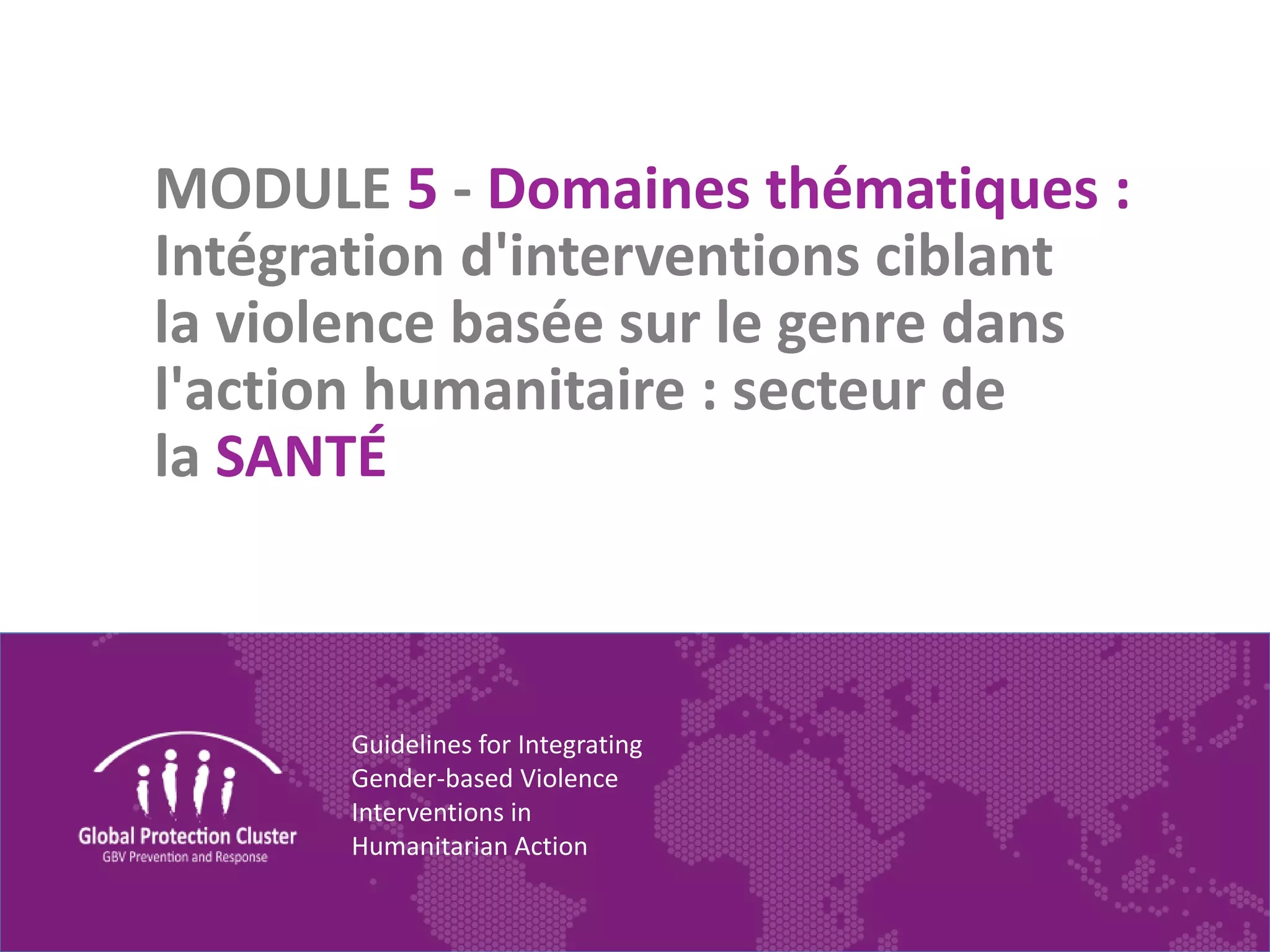 MODULE 5 - Domaines thématiques : Intégration d'interventions ciblant la violence basée sur le genre dans l'action humanitaire : secteur de la SANTÉ

Global Protection Cluster
GBV Prevention and Response

Guidelines for Integrating Gender-based Violence Interventions in Humanitarian Action